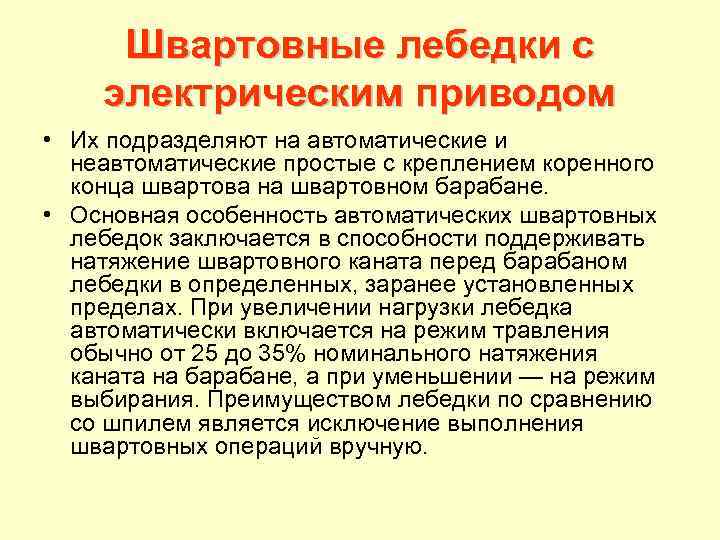 Швартовные лебедки с электрическим приводом

• Их подразделяют на автоматические и неавтоматические простые с креплением коренного конца швартова на швартовном барабане.

• Основная особенность автоматических швартовных лебедок заключается в способности поддерживать натяжение швартовного каната перед барабаном лебедки в определенных, заранее установленных пределах. При увеличении нагрузки лебедка автоматически включается на режим травления обычно от 25 до 35% номинального натяжения каната на барабане, а при уменьшении — на режим выбирания. Преимуществом лебедки по сравнению со шпилем является исключение выполнения швартовных операций вручную.